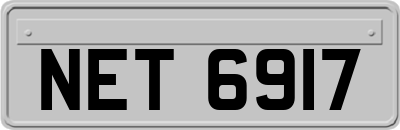 NET 6917